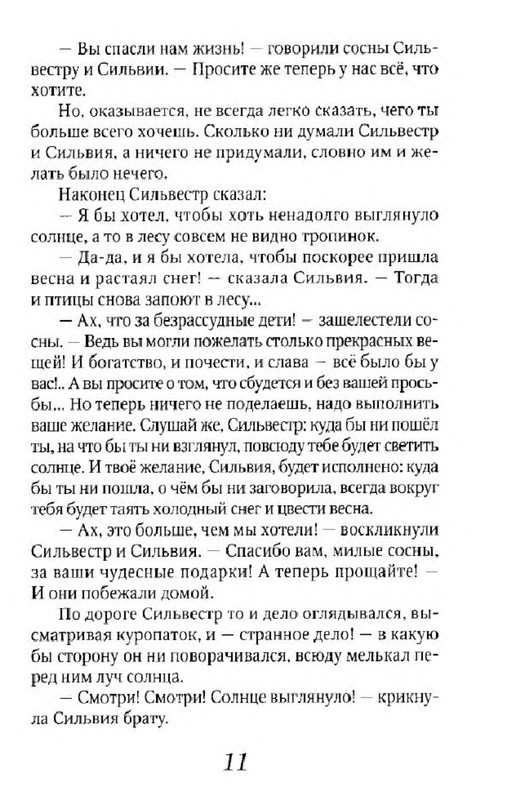 — Вы спасли нам жизнь! — говорили сосны Сильвестру и Сильвии. — Просите же теперь у нас всё, что хотите.

Но, оказывается, не всегда легко сказать, чего ты больше всего хочешь. Сколько ни думали Сильвестр и Сильвия, а ничего не придумали, словно им и желать было нечего.

Наконец Сильвестр сказал:

— Я бы хотел, чтобы хоть ненадолго выглянуло солнце, а то в лесу совсем не видно тропинок.

— Да-да, и я бы хотела, чтобы поскорее пришла весна и растаял снег! — сказала Сильвия. — Тогда и птицы снова запоют в лесу...

— Ах, что за безрассудные дети! — зашелестели сосны. — Ведь вы могли пожелать столько прекрасных вещей! И богатство, и почести, и слава — всё было бы у вас!.. А вы просите о том, что сбудется и без вашей просьбы... Но теперь ничего не поделаешь, надо выполнить ваше желание. Слушай же, Сильвестр: куда бы ни пошёл ты, на что бы ты ни взглянул, повсюду тебе будет светить солнце. И твоё желание, Сильвия, будет исполнено: куда бы ты ни пошла, о чём бы ни заговорила, всегда вокруг тебя будет таять холодный снег и цвести весна.

— Ах, это больше, чем мы хотели! — воскликнули Сильвестр и Сильвия. — Спасибо вам, милые сосны, за ваши чудесные подарки! А теперь прощайте! — И они побежали домой.

По дороге Сильвестр то и дело оглядывался, высматривая куропаток, и — странное дело! — в какую бы сторону он ни поворачивался, всюду мелькал перед ним луч солнца.

— Смотри! Смотри! Солнце выглянуло! — крикнула Сильвия брату.

11